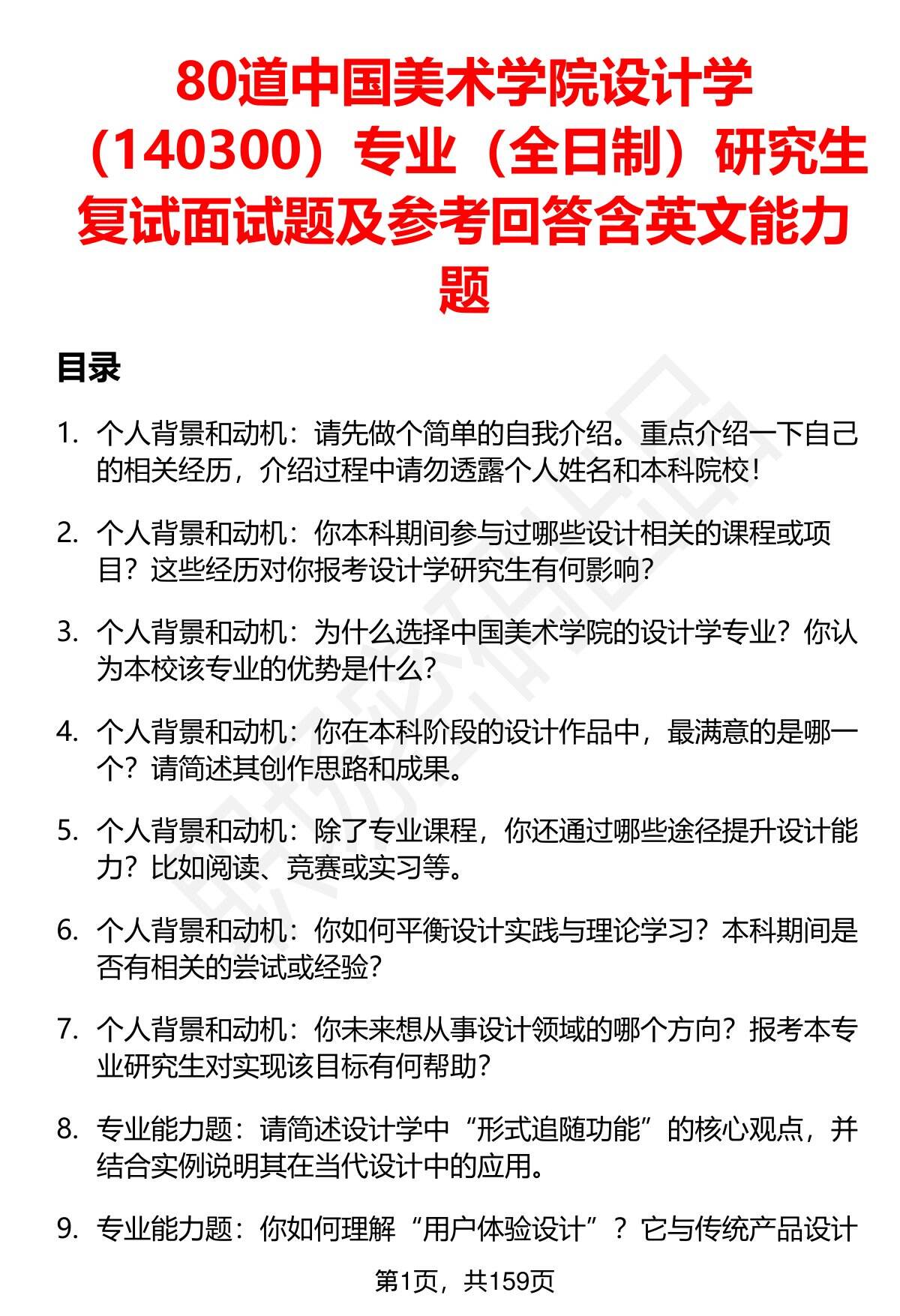 80道中国美术学院设计学（140300）专业（全日制）研究生复试面试题及参考回答含英文能力题

目录

1. 个人背景和动机：请先做个简单的自我介绍。重点介绍一下自己的相关经历，介绍过程中请勿透露个人姓名和本科院校！

2. 个人背景和动机：你本科期间参与过哪些设计相关的课程或项目？这些经历对你报考设计学研究生有何影响？

3. 个人背景和动机：为什么选择中国美术学院的设计学专业？你认为本校该专业的优势是什么？

4. 个人背景和动机：你在本科阶段的设计作品中，最满意的是哪一个？请简述其创作思路和成果。

5. 个人背景和动机：除了专业课程，你还通过哪些途径提升设计能力？比如阅读、竞赛或实习等。

6. 个人背景和动机：你如何平衡设计实践与理论学习？本科期间是否有相关的尝试或经验？

7. 个人背景和动机：你未来想从事设计领域的哪个方向？报考本专业研究生对实现该目标有何帮助？

8. 专业能力题：请简述设计学中“形式追随功能”的核心观点，并结合实例说明其在当代设计中的应用。

9. 专业能力题：你如何理解“用户体验设计”？它与传统产品设计

第1页，共159页